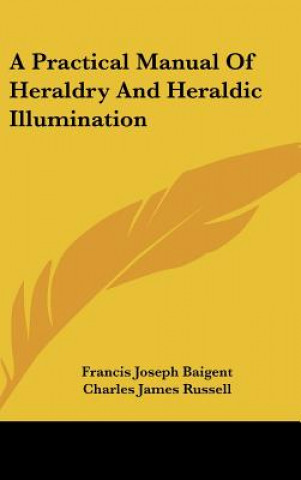 A Practical Manual Of Heraldry And Heraldic Illumination

Francis Joseph Baigent
Charles James Russell